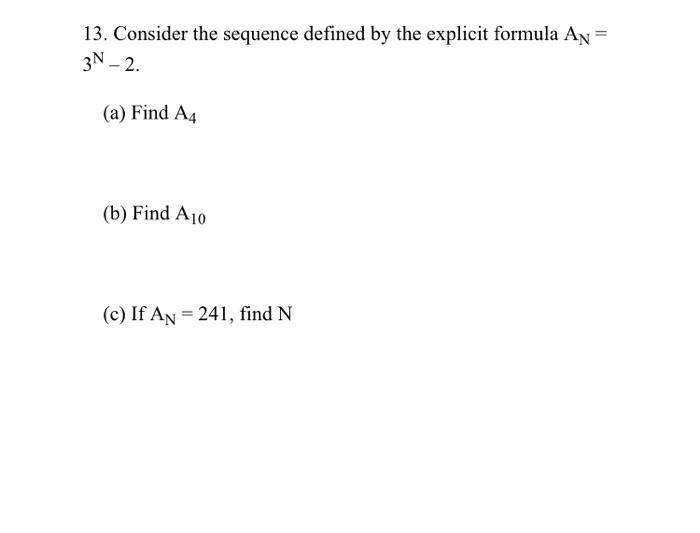 13. Consider the sequence defined by the explicit formula $A_N = 3^N - 2$.

(a) Find $A_4$

(b) Find $A_{10}$

(c) If $A_N = 241$, find N